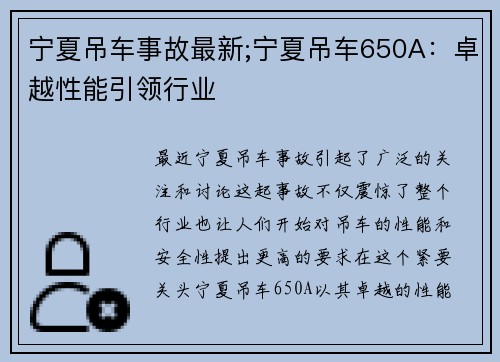 宁夏吊车事故最新;宁夏吊车650A：卓越性能引领行业

最近宁夏吊车事故引起了广泛的关注和讨论这起事故不仅震惊了整个行业也让人们开始对吊车的性能和安全性提出更高的要求在这个紧要关头宁夏吊车650A以其卓越的性能